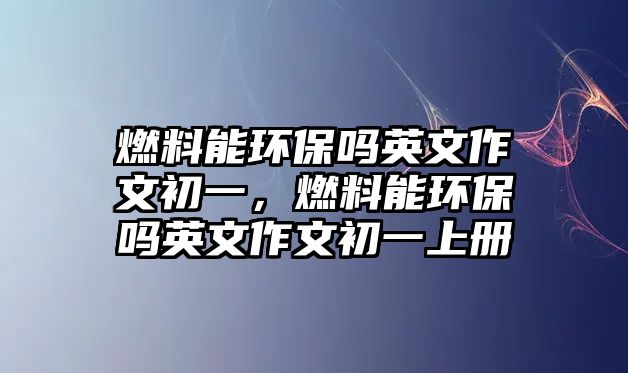 燃料能环保吗英文作文初一，燃料能环保吗英文作文初一上册